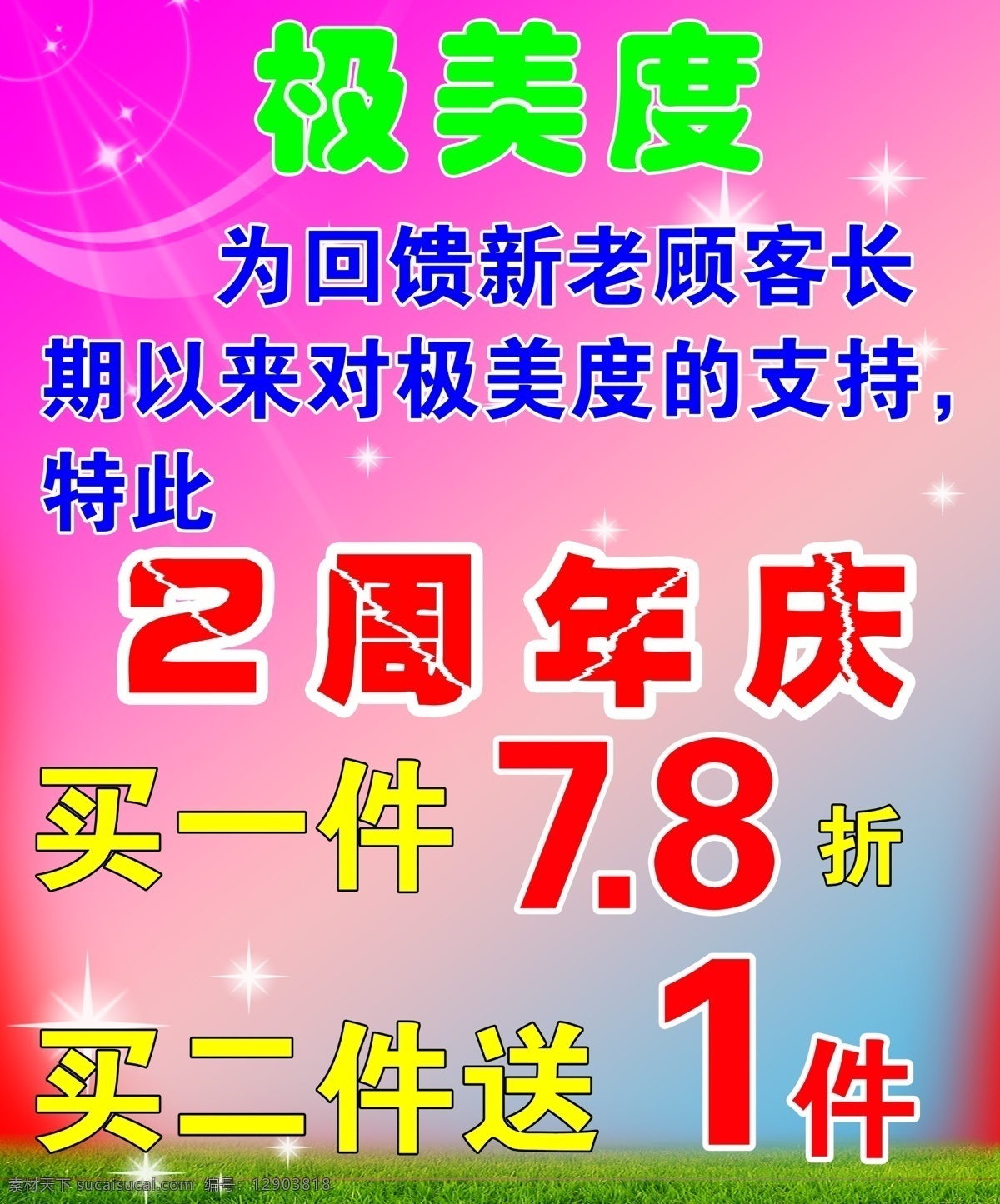 极美度

为回馈新老顾客长期以来对极美度的支持，特此

2周年庆

买一件 7.8 折

买二件送 1 件

素材天下 sucaisucai.com 编号：12903818